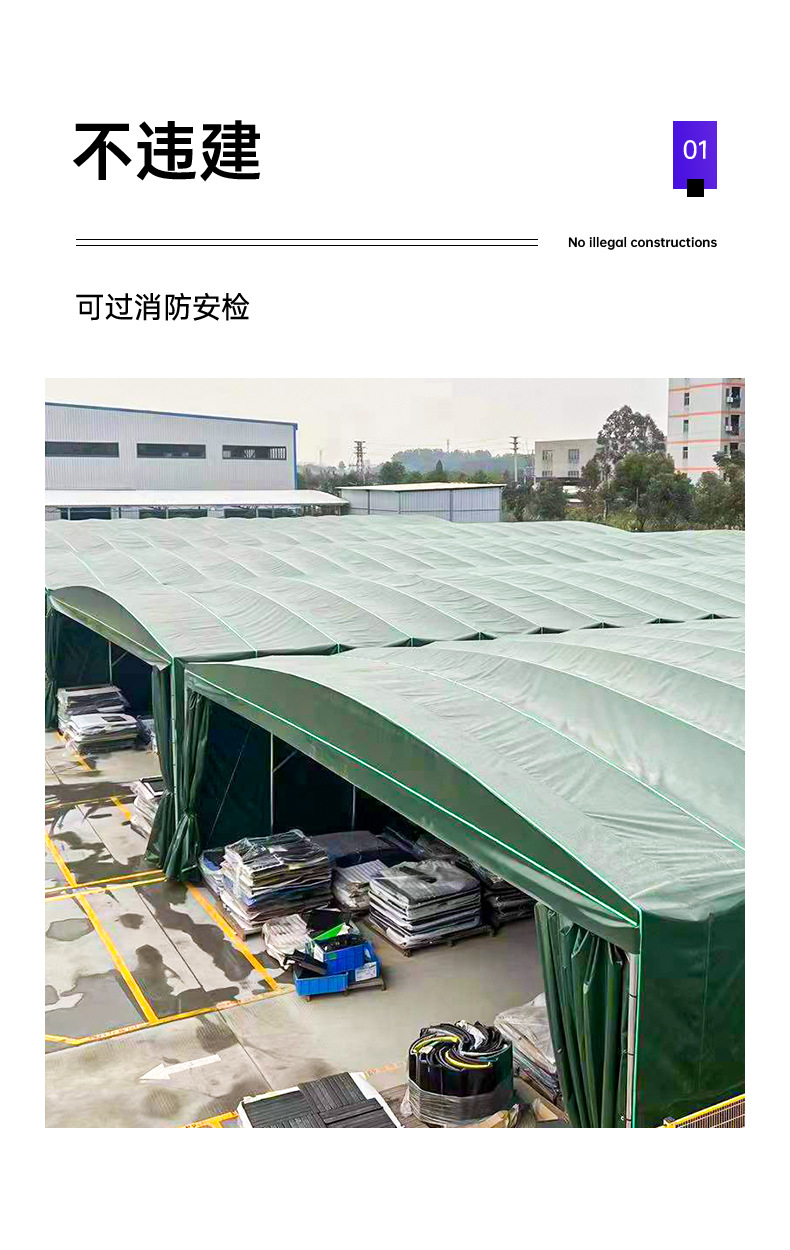 不违建

01

No illegal constructions

可过消防安检